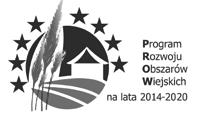 Program
Rozwoju
Obszarów
Wiejskich
na lata 2014-2020